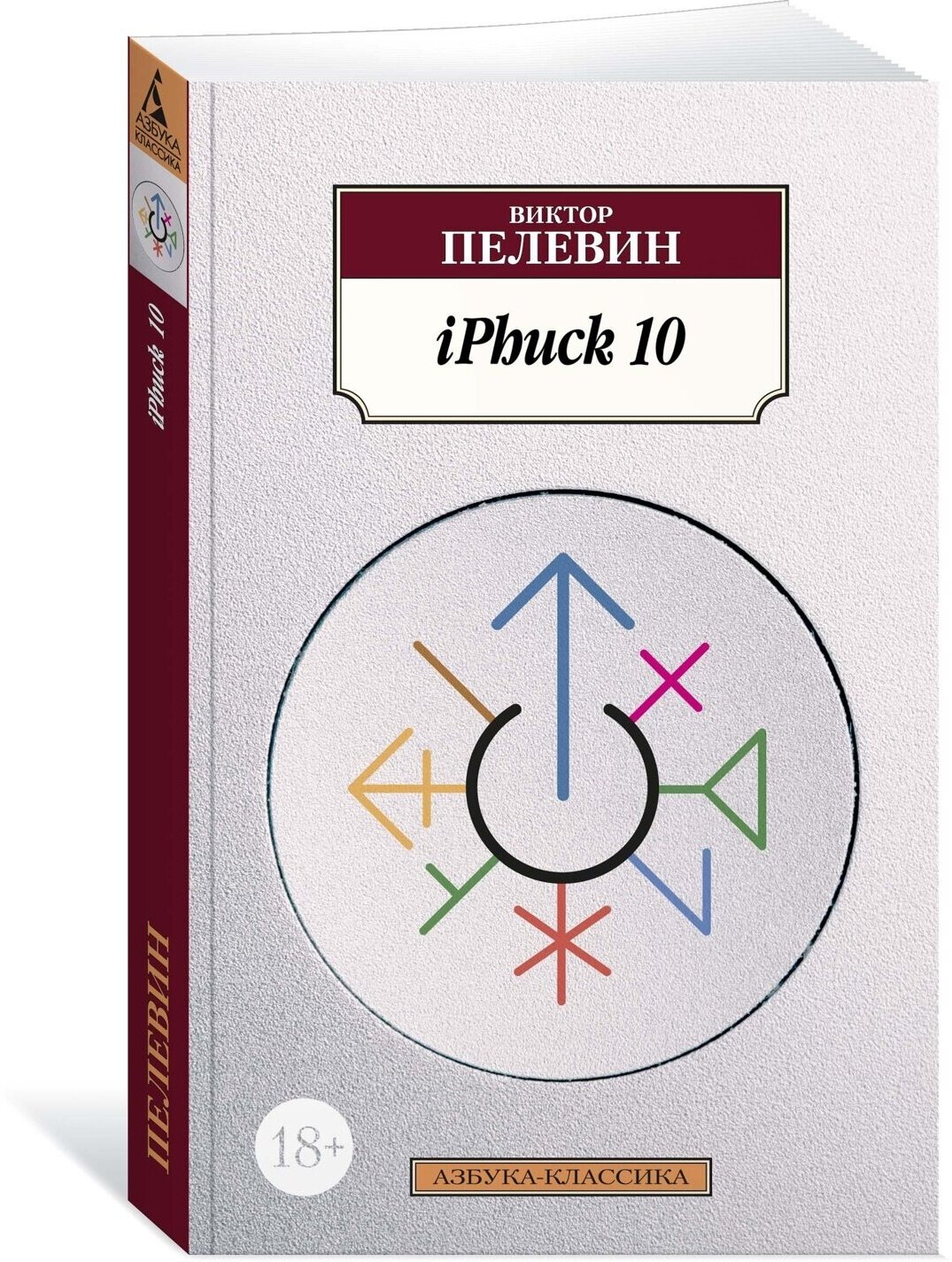 АЗБУКА КЛАССИКА

iPhuck 10

ПЕЛЕВИН

ВИКТОР
ПЕЛЕВИН

iPhuck 10

18+

АЗБУКА-КЛАССИКА